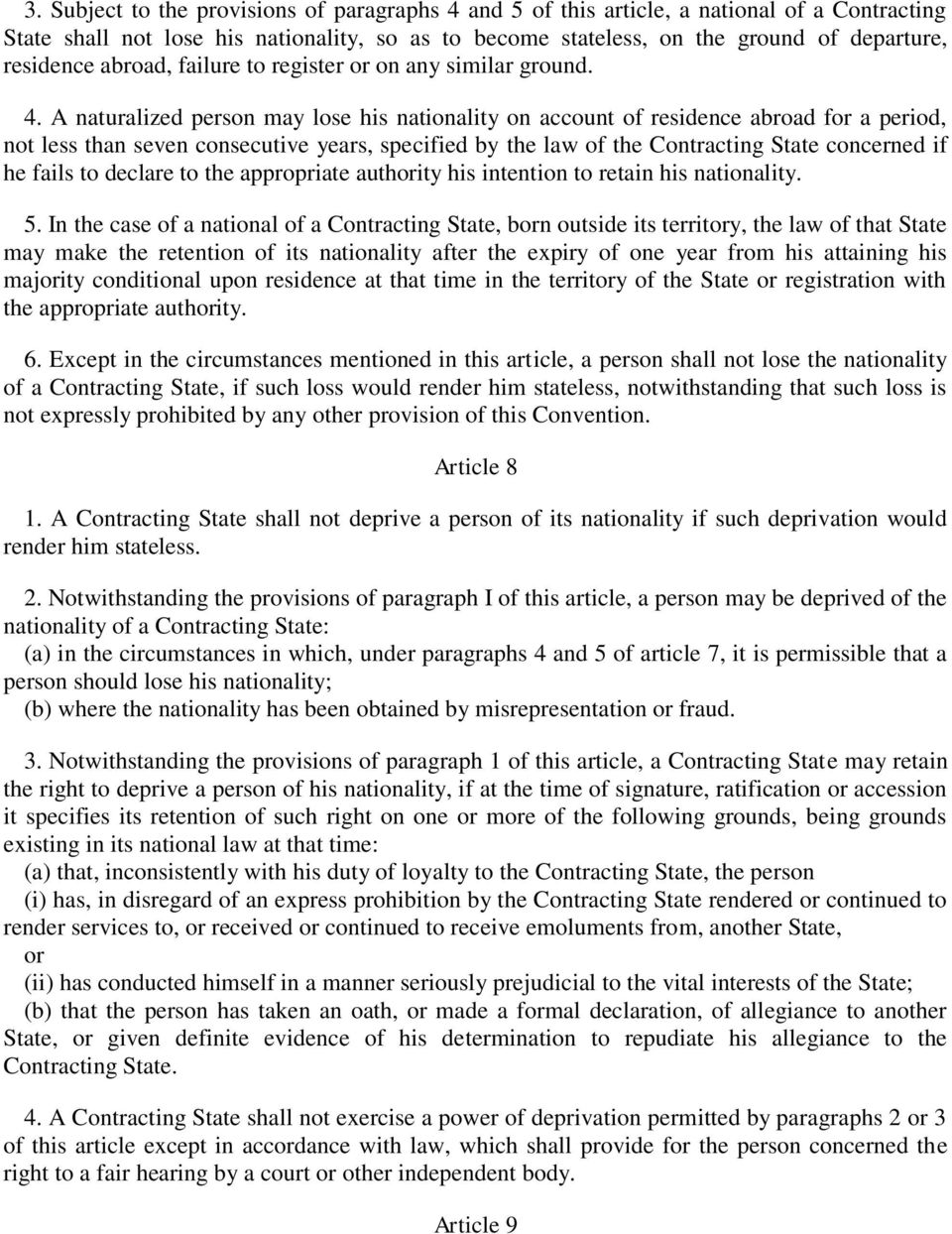 3. Subject to the provisions of paragraphs 4 and 5 of this article, a national of a Contracting State shall not lose his nationality, so as to become stateless, on the ground of departure, residence abroad, failure to register or on any similar ground.

4. A naturalized person may lose his nationality on account of residence abroad for a period, not less than seven consecutive years, specified by the law of the Contracting State concerned if he fails to declare to the appropriate authority his intention to retain his nationality.

5. In the case of a national of a Contracting State, born outside its territory, the law of that State may make the retention of its nationality after the expiry of one year from his attaining his majority conditional upon residence at that time in the territory of the State or registration with the appropriate authority.

6. Except in the circumstances mentioned in this article, a person shall not lose the nationality of a Contracting State, if such loss would render him stateless, notwithstanding that such loss is not expressly prohibited by any other provision of this Convention.

Article 8

1. A Contracting State shall not deprive a person of its nationality if such deprivation would render him stateless.

2. Notwithstanding the provisions of paragraph I of this article, a person may be deprived of the nationality of a Contracting State:
(a) in the circumstances in which, under paragraphs 4 and 5 of article 7, it is permissible that a person should lose his nationality;
(b) where the nationality has been obtained by misrepresentation or fraud.

3. Notwithstanding the provisions of paragraph 1 of this article, a Contracting State may retain the right to deprive a person of his nationality, if at the time of signature, ratification or accession it specifies its retention of such right on one or more of the following grounds, being grounds existing in its national law at that time:
(a) that, inconsistently with his duty of loyalty to the Contracting State, the person
(i) has, in disregard of an express prohibition by the Contracting State rendered or continued to render services to, or received or continued to receive emoluments from, another State,
or
(ii) has conducted himself in a manner seriously prejudicial to the vital interests of the State;
(b) that the person has taken an oath, or made a formal declaration, of allegiance to another State, or given definite evidence of his determination to repudiate his allegiance to the Contracting State.

4. A Contracting State shall not exercise a power of deprivation permitted by paragraphs 2 or 3 of this article except in accordance with law, which shall provide for the person concerned the right to a fair hearing by a court or other independent body.

Article 9